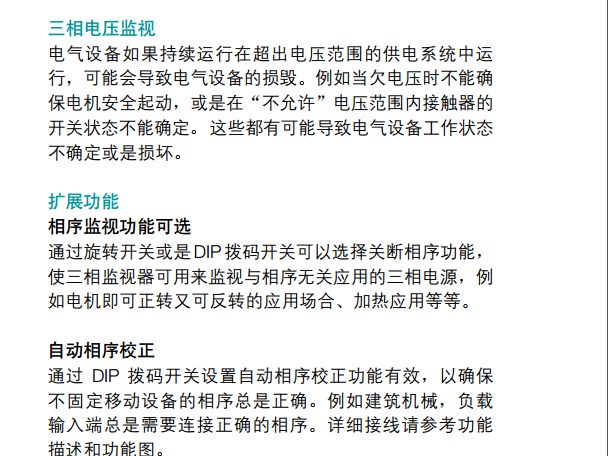 三相电压监视

电气设备如果持续运行在超出电压范围的供电系统中运行，可能会导致电气设备的损毁。例如当欠电压时不能确保电机安全起动，或是在“不允许”电压范围内接触器的开关状态不能确定。这些都有可能导致电气设备工作状态不确定或是损坏。

扩展功能

相序监视功能可选

通过旋转开关或是DIP拨码开关可以选择关断相序功能，使三相监视器可用来监视与相序无关应用的三相电源，例如电机即可正转又可反转的应用场合、加热应用等等。

自动相序校正

通过DIP拨码开关设置自动相序校正功能有效，以确保不固定移动设备的相序总是正确。例如建筑机械，负载输入端总是需要连接正确的相序。详细接线请参考功能描述和功能图。